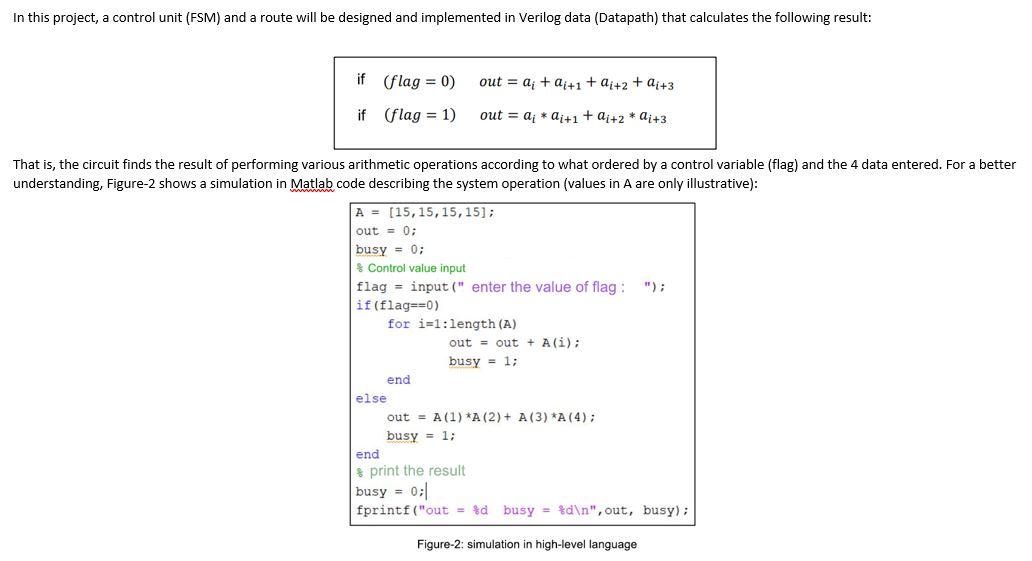 In this project, a control unit (FSM) and a route will be designed and implemented in Verilog data (Datapath) that calculates the following result:

if $(flag = 0)$ $out = a_i + a_{i+1} + a_{i+2} + a_{i+3}$

if $(flag = 1)$ $out = a_i * a_{i+1} + a_{i+2} * a_{i+3}$

That is, the circuit finds the result of performing various arithmetic operations according to what ordered by a control variable (flag) and the 4 data entered. For a better understanding, Figure-2 shows a simulation in Matlab code describing the system operation (values in A are only illustrative):

A = [15,15,15,15];
out = 0;
busy = 0;
% Control value input
flag = input(" enter the value of flag : ");
if(flag==0)
for i=1:length(A)
out = out + A(i);
busy = 1;
end
else
out = A(1)*A(2)+ A(3)*A(4);
busy = 1;
end
% print the result
busy = 0;
fprintf("out = %d busy = %d\n",out, busy);

Figure-2: simulation in high-level language